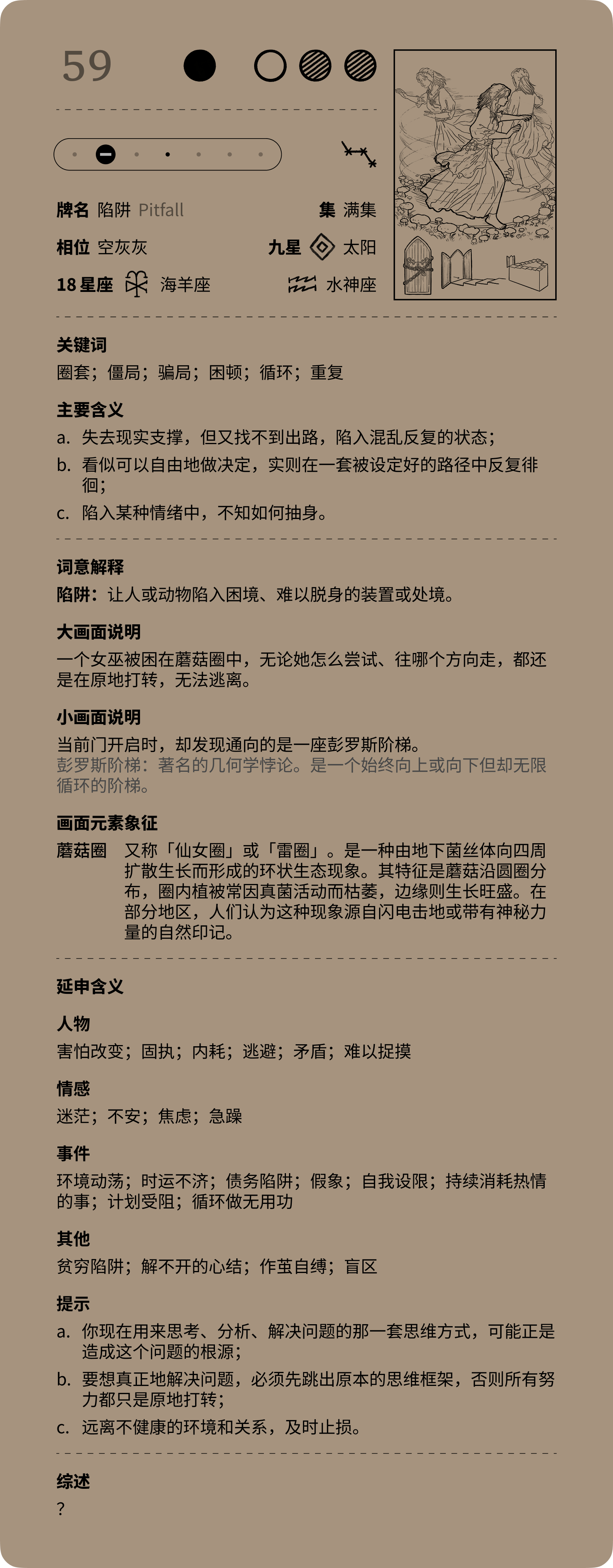 59

牌名 陷阱 Pitfall

集 满集

相位 空灰灰

九星 太阳

18 星座 海羊座

水神座

关键词
圈套；僵局；骗局；困顿；循环；重复

主要含义
a. 失去现实支撑，但又找不到出路，陷入混乱反复的状态；
b. 看似可以自由地做决定，实则在一套被设定好的路径中反复徘徊；
c. 陷入某种情绪中，不知如何抽身。

词意解释
陷阱：让人或动物陷入困境、难以脱身的装置或处境。

大画面说明
一个女巫被困在蘑菇圈中，无论她怎么尝试、往哪个方向走，都还是在原地打转，无法逃离。

小画面说明
当前门开启时，却发现通向的是一座彭罗斯阶梯。
彭罗斯阶梯：著名的几何学悖论。是一个始终向上或向下但却无限循环的阶梯。

画面元素象征
蘑菇圈 又称「仙女圈」或「雷圈」。是一种由地下菌丝体向四周扩散生长而形成的环状生态现象。其特征是蘑菇沿圆圈分布，圈内植被常因真菌活动而枯萎，边缘则生长旺盛。在部分地区，人们认为这种现象源自闪电击地或带有神秘力量的自然印记。

延申含义

人物
害怕改变；固执；内耗；逃避；矛盾；难以捉摸

情感
迷茫；不安；焦虑；急躁

事件
环境动荡；时运不济；债务陷阱；假象；自我设限；持续消耗热情的事；计划受阻；循环做无用功

其他
贫穷陷阱；解不开的心结；作茧自缚；盲区

提示
a. 你现在用来思考、分析、解决问题的那一套思维方式，可能正是造成这个问题的根源；
b. 要想真正地解决问题，必须先跳出原本的思维框架，否则所有努力都只是原地打转；
c. 远离不健康的环境和关系，及时止损。

综述
?